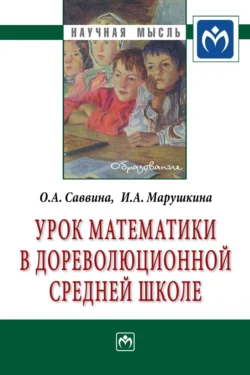 НАУЧНАЯ МЫСЛЬ

Образование

О.А. Саввина, И.А. Марушкина

УРОК МАТЕМАТИКИ В ДОРЕВОЛЮЦИОННОЙ СРЕДНЕЙ ШКОЛЕ